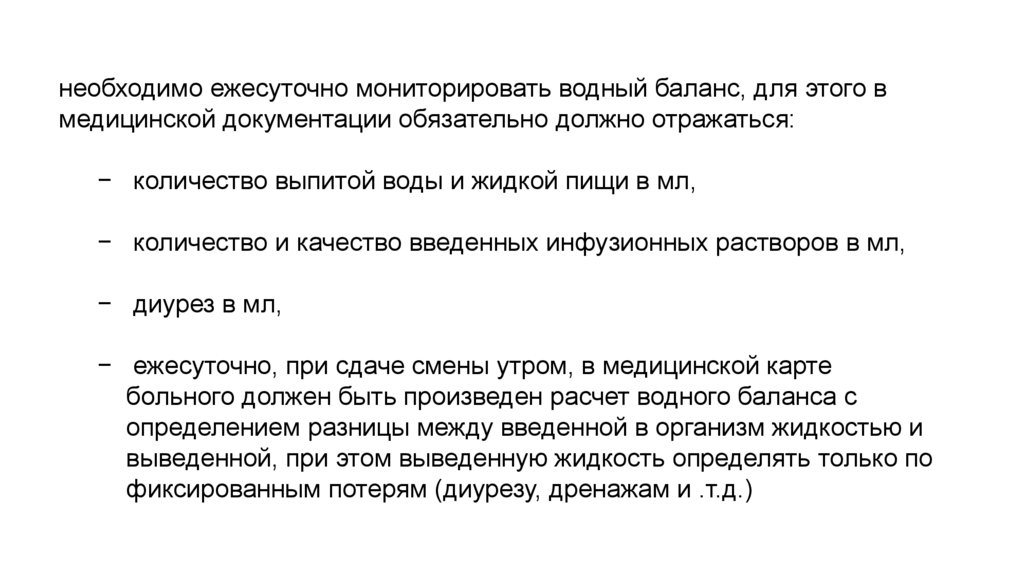 необходимо ежесуточно мониторировать водный баланс, для этого в медицинской документации обязательно должно отражаться:

− количество выпитой воды и жидкой пищи в мл,

− количество и качество введенных инфузионных растворов в мл,

− диурез в мл,

− ежесуточно, при сдаче смены утром, в медицинской карте больного должен быть произведен расчет водного баланса с определением разницы между введенной в организм жидкостью и выведенной, при этом выведенную жидкость определять только по фиксированным потерям (диурезу, дренажам и .т.д.)